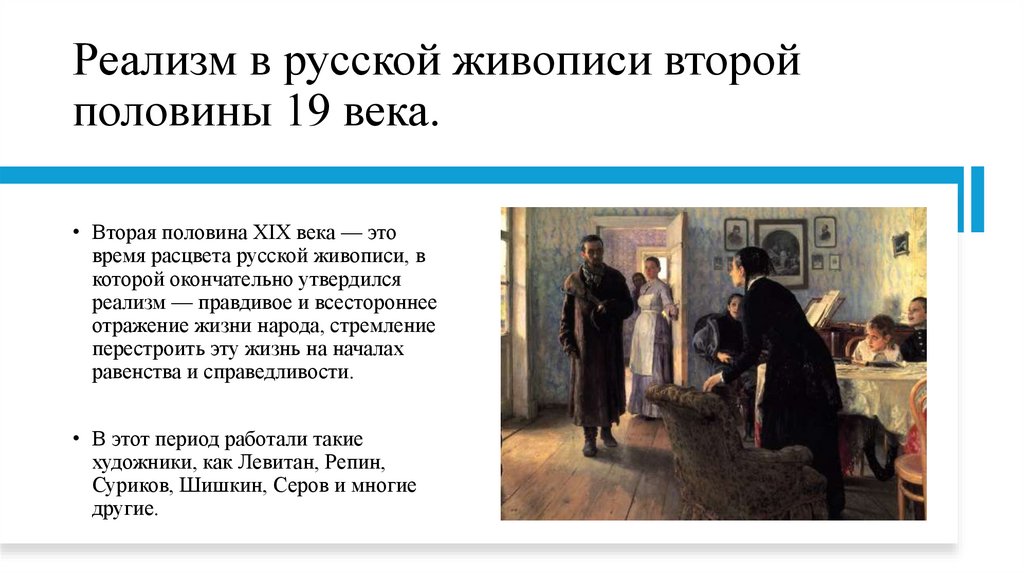 Реализм в русской живописи второй половины 19 века.

• Вторая половина XIX века — это время расцвета русской живописи, в которой окончательно утвердился реализм — правдивое и всестороннее отражение жизни народа, стремление перестроить эту жизнь на началах равенства и справедливости.

• В этот период работали такие художники, как Левитан, Репин, Суриков, Шишкин, Серов и многие другие.